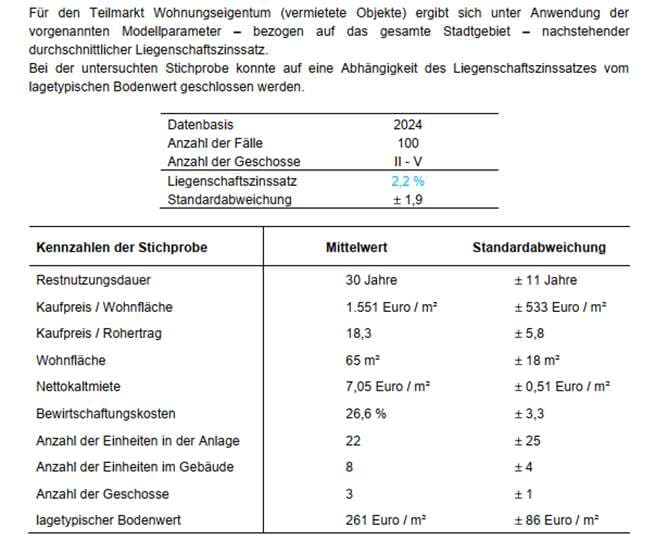 Für den Teilmarkt Wohnungseigentum (vermietete Objekte) ergibt sich unter Anwendung der vorgenannten Modellparameter – bezogen auf das gesamte Stadtgebiet – nachstehender durchschnittlicher Liegenschaftszinssatz.
Bei der untersuchten Stichprobe konnte auf eine Abhängigkeit des Liegenschaftszinssatzes vom lagetypischen Bodenwert geschlossen werden.

| | |
|---|---|
| Datenbasis | 2024 |
| Anzahl der Fälle | 100 |
| Anzahl der Geschosse | II - V |
| Liegenschaftszinssatz | 2,2 % |
| Standardabweichung | ± 1,9 |

| Kennzahlen der Stichprobe | Mittelwert | Standardabweichung |
|---|---|---|
| Restnutzungsdauer | 30 Jahre | ± 11 Jahre |
| Kaufpreis / Wohnfläche | 1.551 Euro / m² | ± 533 Euro / m² |
| Kaufpreis / Rohertrag | 18,3 | ± 5,8 |
| Wohnfläche | 65 m² | ± 18 m² |
| Nettokaltmiete | 7,05 Euro / m² | ± 0,51 Euro / m² |
| Bewirtschaftungskosten | 26,6 % | ± 3,3 |
| Anzahl der Einheiten in der Anlage | 22 | ± 25 |
| Anzahl der Einheiten im Gebäude | 8 | ± 4 |
| Anzahl der Geschosse | 3 | ± 1 |
| lagetypischer Bodenwert | 261 Euro / m² | ± 86 Euro / m² |